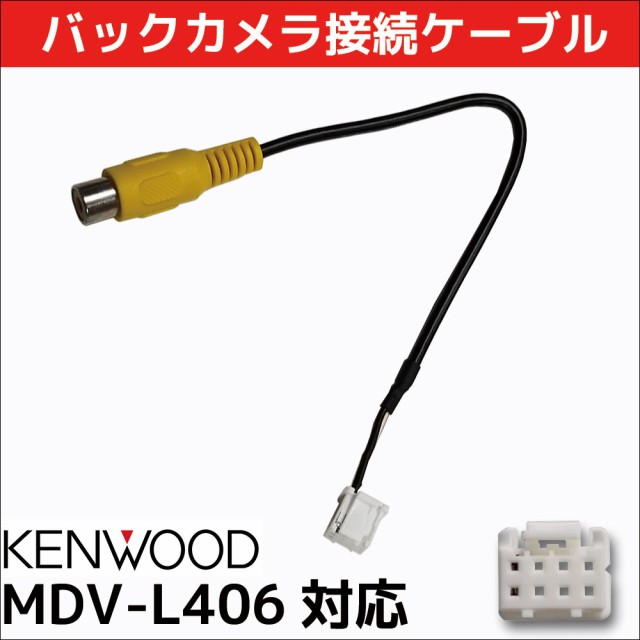 バックカメラ接続ケーブル

KENWOOD
MDV-L406 対応